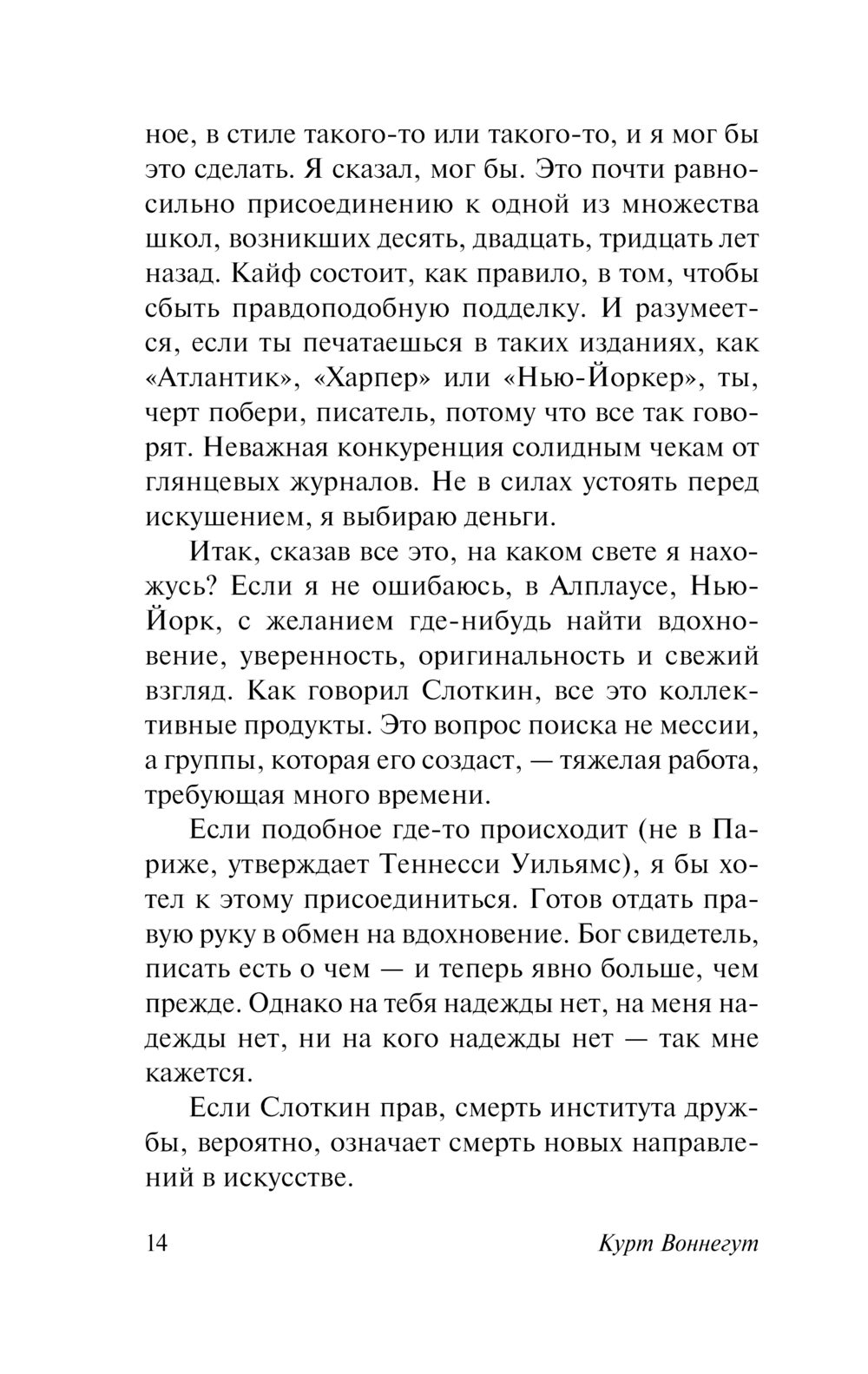 ное, в стиле такого-то или такого-то, и я мог бы это сделать. Я сказал, мог бы. Это почти равносильно присоединению к одной из множества школ, возникших десять, двадцать, тридцать лет назад. Кайф состоит, как правило, в том, чтобы сбыть правдоподобную подделку. И разумеется, если ты печатаешься в таких изданиях, как «Атлантик», «Харпер» или «Нью-Йоркер», ты, черт побери, писатель, потому что все так говорят. Неважная конкуренция солидным чекам от глянцевых журналов. Не в силах устоять перед искушением, я выбираю деньги.

Итак, сказав все это, на каком свете я нахожусь? Если я не ошибаюсь, в Алплаусе, Нью-Йорк, с желанием где-нибудь найти вдохновение, уверенность, оригинальность и свежий взгляд. Как говорил Слоткин, все это коллективные продукты. Это вопрос поиска не мессии, а группы, которая его создаст, — тяжелая работа, требующая много времени.

Если подобное где-то происходит (не в Париже, утверждает Теннесси Уильямс), я бы хотел к этому присоединиться. Готов отдать правую руку в обмен на вдохновение. Бог свидетель, писать есть о чем — и теперь явно больше, чем прежде. Однако на тебя надежды нет, на меня надежды нет, ни на кого надежды нет — так мне кажется.

Если Слоткин прав, смерть института дружбы, вероятно, означает смерть новых направлений в искусстве.

14 Курт Воннегут